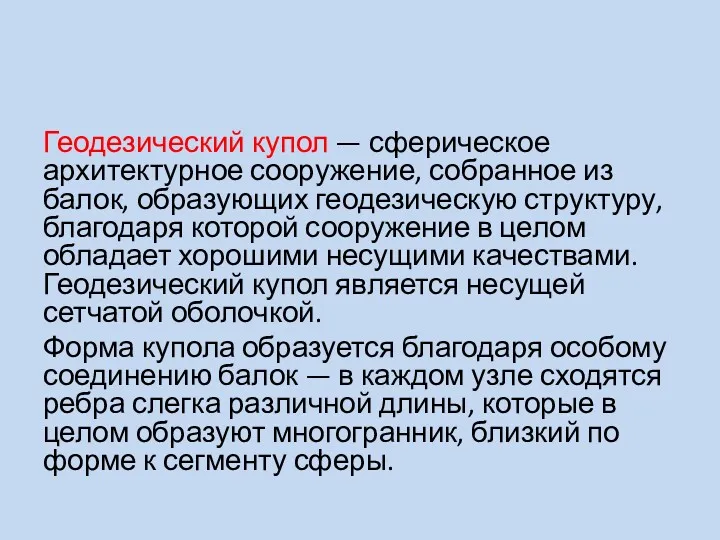 Геодезический купол — сферическое архитектурное сооружение, собранное из балок, образующих геодезическую структуру, благодаря которой сооружение в целом обладает хорошими несущими качествами. Геодезический купол является несущей сетчатой оболочкой.

Форма купола образуется благодаря особому соединению балок — в каждом узле сходятся ребра слегка различной длины, которые в целом образуют многогранник, близкий по форме к сегменту сферы.